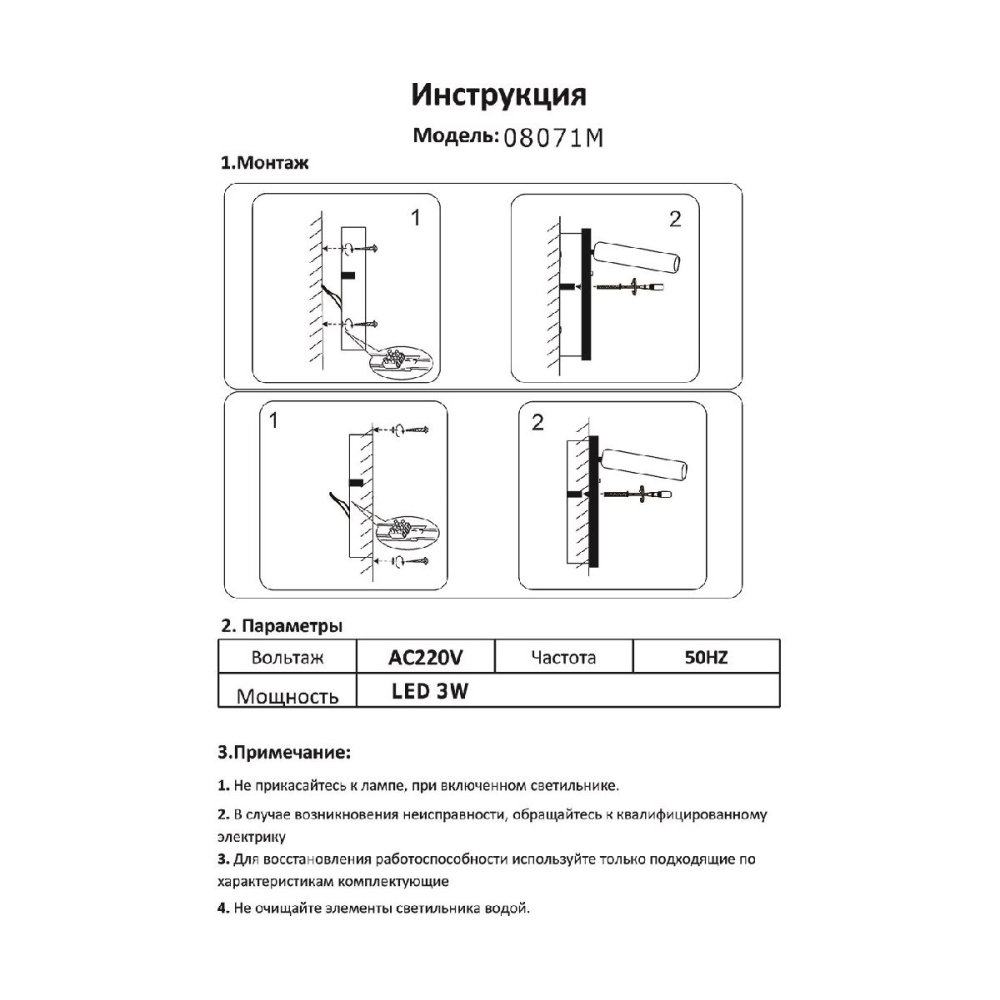 Инструкция

Модель: 08071M

1.Монтаж

1

2

1

2

2. Параметры

| Вольтаж | AC220V | Частота | 50HZ |
|---|---|---|---|
| Мощность | LED 3W | | |

3.Примечание:

1. Не прикасайтесь к лампе, при включенном светильнике.

2. В случае возникновения неисправности, обращайтесь к квалифицированному электрику

3. Для восстановления работоспособности используйте только подходящие по характеристикам комплектующие

4. Не очищайте элементы светильника водой.